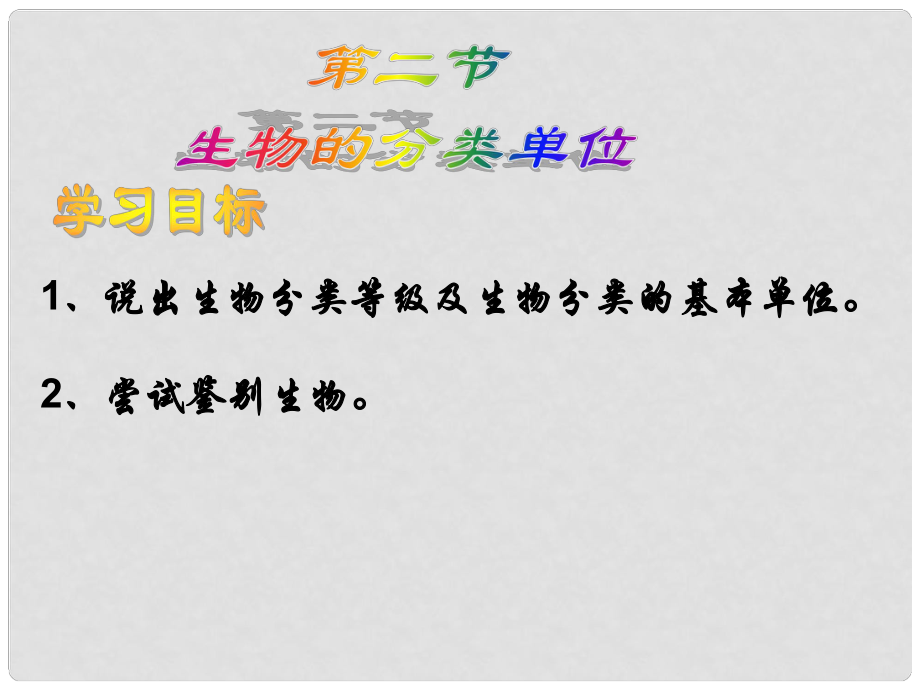 第二节
生物的分类单位

学习目标

1、说出生物分类等级及生物分类的基本单位。

2、尝试鉴别生物。